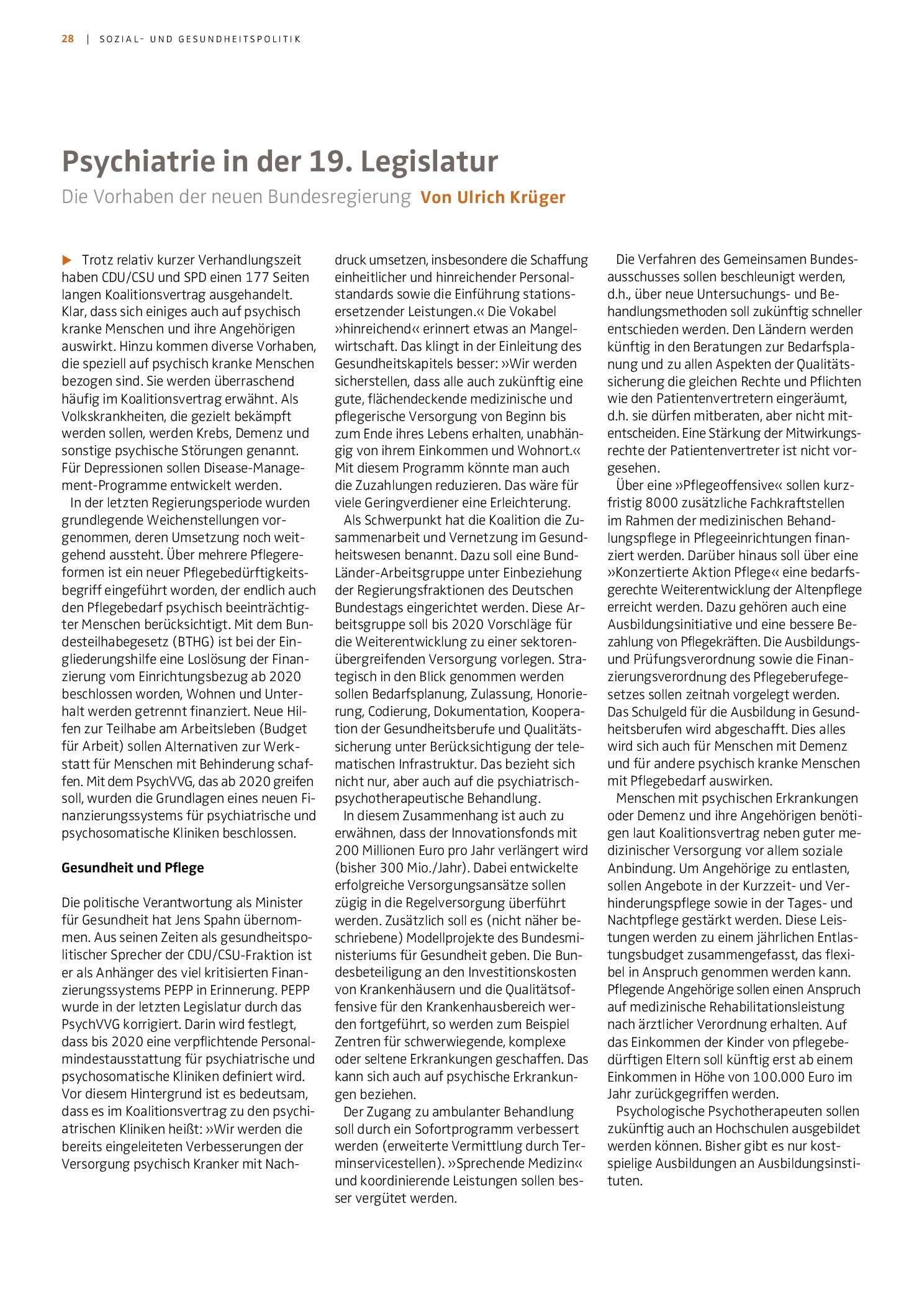 28 | SOZIAL- UND GESUNDHEITSPOLITIK

Psychiatrie in der 19. Legislatur

Die Vorhaben der neuen Bundesregierung Von Ulrich Krüger

▶ Trotz relativ kurzer Verhandlungszeit haben CDU/CSU und SPD einen 177 Seiten langen Koalitionsvertrag ausgehandelt. Klar, dass sich einiges auch auf psychisch kranke Menschen und ihre Angehörigen auswirkt. Hinzu kommen diverse Vorhaben, die speziell auf psychisch kranke Menschen bezogen sind. Sie werden überraschend häufig im Koalitionsvertrag erwähnt. Als Volkskrankheiten, die gezielt bekämpft werden sollen, werden Krebs, Demenz und sonstige psychische Störungen genannt. Für Depressionen sollen Disease-Management-Programme entwickelt werden.

In der letzten Regierungsperiode wurden grundlegende Weichenstellungen vorgenommen, deren Umsetzung noch weitgehend aussteht. Über mehrere Pflegereformen ist ein neuer Pflegebedürftigkeitsbegriff eingeführt worden, der endlich auch den Pflegebedarf psychisch beeinträchtigter Menschen berücksichtigt. Mit dem Bundesteilhabegesetz (BTHG) ist bei der Eingliederungshilfe eine Loslösung der Finanzierung vom Einrichtungsbezug ab 2020 beschlossen worden, Wohnen und Unterhalt werden getrennt finanziert. Neue Hilfen zur Teilhabe am Arbeitsleben (Budget für Arbeit) sollen Alternativen zur Werkstatt für Menschen mit Behinderung schaffen. Mit dem PsychVVG, das ab 2020 greifen soll, wurden die Grundlagen eines neuen Finanzierungssystems für psychiatrische und psychosomatische Kliniken beschlossen.

Gesundheit und Pflege

Die politische Verantwortung als Minister für Gesundheit hat Jens Spahn übernommen. Aus seinen Zeiten als gesundheitspolitischer Sprecher der CDU/CSU-Fraktion ist er als Anhänger des viel kritisierten Finanzierungssystems PEPP in Erinnerung. PEPP wurde in der letzten Legislatur durch das PsychVVG korrigiert. Darin wird festlegt, dass bis 2020 eine verpflichtende Personalmindestausstattung für psychiatrische und psychosomatische Kliniken definiert wird. Vor diesem Hintergrund ist es bedeutsam, dass es im Koalitionsvertrag zu den psychiatrischen Kliniken heißt: »Wir werden die bereits eingeleiteten Verbesserungen der Versorgung psychisch Kranker mit Nachdruck umsetzen, insbesondere die Schaffung einheitlicher und hinreichender Personalstandards sowie die Einführung stationsersetzender Leistungen.« Die Vokabel »hinreichend« erinnert etwas an Mangelwirtschaft. Das klingt in der Einleitung des Gesundheitskapitels besser: »Wir werden sicherstellen, dass alle auch zukünftig eine gute, flächendeckende medizinische und pflegerische Versorgung von Beginn bis zum Ende ihres Lebens erhalten, unabhängig von ihrem Einkommen und Wohnort.« Mit diesem Programm könnte man auch die Zuzahlungen reduzieren. Das wäre für viele Geringverdiener eine Erleichterung.

Als Schwerpunkt hat die Koalition die Zusammenarbeit und Vernetzung im Gesundheitswesen benannt. Dazu soll eine Bund-Länder-Arbeitsgruppe unter Einbeziehung der Regierungsfraktionen des Deutschen Bundestags eingerichtet werden. Diese Arbeitsgruppe soll bis 2020 Vorschläge für die Weiterentwicklung zu einer sektorenübergreifenden Versorgung vorlegen. Strategisch in den Blick genommen werden sollen Bedarfsplanung, Zulassung, Honorierung, Codierung, Dokumentation, Kooperation der Gesundheitsberufe und Qualitätssicherung unter Berücksichtigung der telematischen Infrastruktur. Das bezieht sich nicht nur, aber auch auf die psychiatrisch-psychotherapeutische Behandlung.

In diesem Zusammenhang ist auch zu erwähnen, dass der Innovationsfonds mit 200 Millionen Euro pro Jahr verlängert wird (bisher 300 Mio./Jahr). Dabei entwickelte erfolgreiche Versorgungsansätze sollen zügig in die Regelversorgung überführt werden. Zusätzlich soll es (nicht näher beschriebene) Modellprojekte des Bundesministeriums für Gesundheit geben. Die Bundesbeteiligung an den Investitionskosten von Krankenhäusern und die Qualitätsoffensive für den Krankenhausbereich werden fortgeführt, so werden zum Beispiel Zentren für schwerwiegende, komplexe oder seltene Erkrankungen geschaffen. Das kann sich auch auf psychische Erkrankungen beziehen.

Der Zugang zu ambulanter Behandlung soll durch ein Sofortprogramm verbessert werden (erweiterte Vermittlung durch Terminservicestellen). »Sprechende Medizin« und koordinierende Leistungen sollen besser vergütet werden.

Die Verfahren des Gemeinsamen Bundesausschusses sollen beschleunigt werden, d.h., über neue Untersuchungs- und Behandlungsmethoden soll zukünftig schneller entschieden werden. Den Ländern werden künftig in den Beratungen zur Bedarfsplanung und zu allen Aspekten der Qualitätssicherung die gleichen Rechte und Pflichten wie den Patientenvertretern eingeräumt, d.h. sie dürfen mitberaten, aber nicht mitentscheiden. Eine Stärkung der Mitwirkungsrechte der Patientenvertreter ist nicht vorgesehen.

Über eine »Pflegeoffensive« sollen kurzfristig 8000 zusätzliche Fachkraftstellen im Rahmen der medizinischen Behandlungspflege in Pflegeeinrichtungen finanziert werden. Darüber hinaus soll über eine »Konzertierte Aktion Pflege« eine bedarfsgerechte Weiterentwicklung der Altenpflege erreicht werden. Dazu gehören auch eine Ausbildungsinitiative und eine bessere Bezahlung von Pflegekräften. Die Ausbildungs- und Prüfungsverordnung sowie die Finanzierungsverordnung des Pflegeberufegesetzes sollen zeitnah vorgelegt werden. Das Schulgeld für die Ausbildung in Gesundheitsberufen wird abgeschafft. Dies alles wird sich auch für Menschen mit Demenz und für andere psychisch kranke Menschen mit Pflegebedarf auswirken.

Menschen mit psychischen Erkrankungen oder Demenz und ihre Angehörigen benötigen laut Koalitionsvertrag neben guter medizinischer Versorgung vor allem soziale Anbindung. Um Angehörige zu entlasten, sollen Angebote in der Kurzzeit- und Verhinderungspflege sowie in der Tages- und Nachtpflege gestärkt werden. Diese Leistungen werden zu einem jährlichen Entlastungsbudget zusammengefasst, das flexibel in Anspruch genommen werden kann. Pflegende Angehörige sollen einen Anspruch auf medizinische Rehabilitationsleistung nach ärztlicher Verordnung erhalten. Auf das Einkommen der Kinder von pflegebedürftigen Eltern soll künftig erst ab einem Einkommen in Höhe von 100.000 Euro im Jahr zurückgegriffen werden.

Psychologische Psychotherapeuten sollen zukünftig auch an Hochschulen ausgebildet werden können. Bisher gibt es nur kostspielige Ausbildungen an Ausbildungsinstituten.